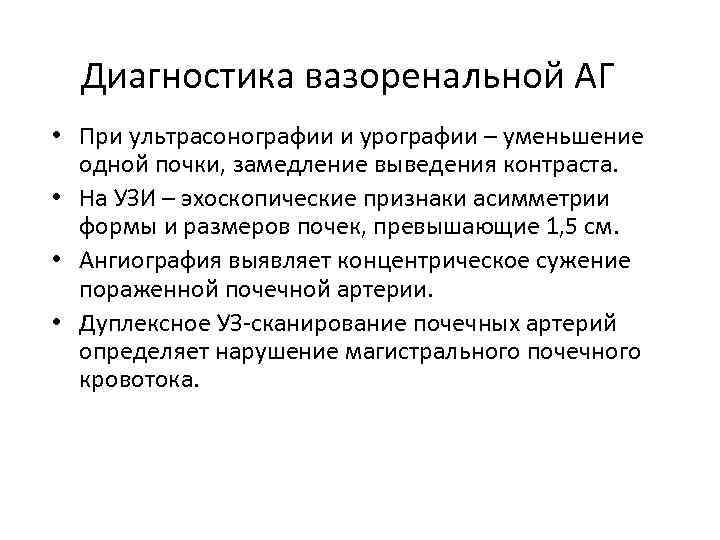 Диагностика вазоренальной АГ

• При ультрасонографии и урографии – уменьшение одной почки, замедление выведения контраста.
• На УЗИ – эхоскопические признаки асимметрии формы и размеров почек, превышающие 1,5 см.
• Ангиография выявляет концентрическое сужение пораженной почечной артерии.
• Дуплексное УЗ-сканирование почечных артерий определяет нарушение магистрального почечного кровотока.